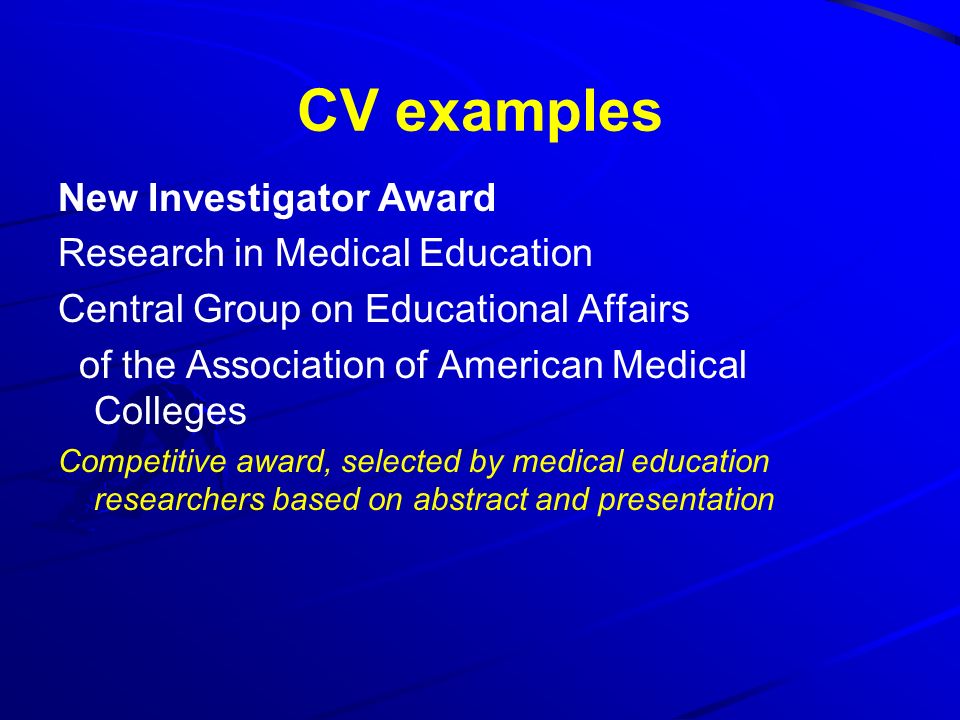 CV examples

New Investigator Award

Research in Medical Education

Central Group on Educational Affairs

of the Association of American Medical Colleges

Competitive award, selected by medical education researchers based on abstract and presentation